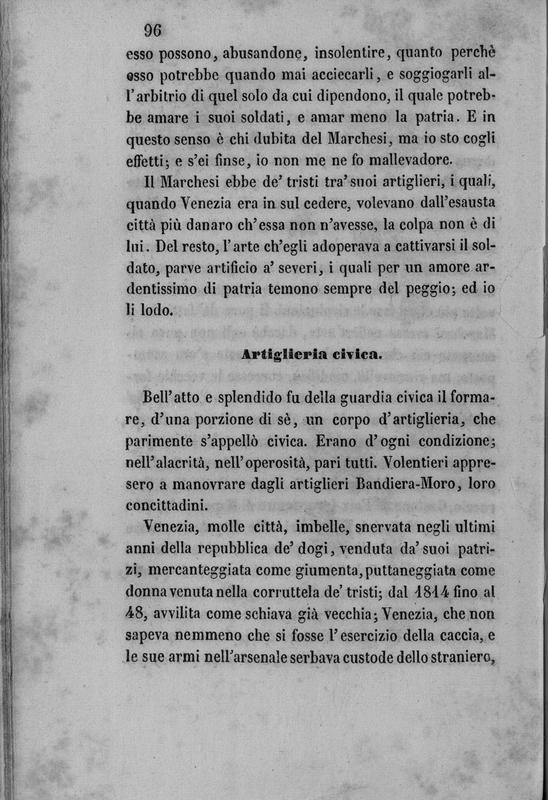 96

esso possono, abusandone, insolentire, quanto perchè esso potrebbe quando mai acciecarli, e soggiogarli all'arbitrio di quel solo da cui dipendono, il quale potrebbe amare i suoi soldati, e amar meno la patria. E in questo senso è chi dubita del Marchesi, ma io sto cogli effetti; e s'ei finse, io non me ne fo mallevadore.

Il Marchesi ebbe de' tristi tra' suoi artiglieri, i quali, quando Venezia era in sul cedere, volevano dall'esausta città più danaro ch'essa non n'avesse, la colpa non è di lui. Del resto, l'arte ch'egli adoperava a cattivarsi il soldato, parve artificio a' severi, i quali per un amore ardentissimo di patria temono sempre del peggio; ed io li lodo.

Artiglieria civica.

Bell'atto e splendido fu della guardia civica il formare, d'una porzione di sè, un corpo d'artiglieria, che parimente s'appellò civica. Erano d'ogni condizione; nell'alacrità, nell'operosità, pari tutti. Volentieri appresero a manovrare dagli artiglieri Bandiera-Moro, loro concittadini.

Venezia, molle città, imbelle, snervata negli ultimi anni della repubblica de' dogi, venduta da' suoi patrizi, mercanteggiata come giumenta, puttaneggiata come donna venuta nella corruttela de' tristi; dal 1814 fino al 48, avvilita come schiava già vecchia; Venezia, che non sapeva nemmeno che si fosse l'esercizio della caccia, e le sue armi nell'arsenale serbava custode dello straniero,